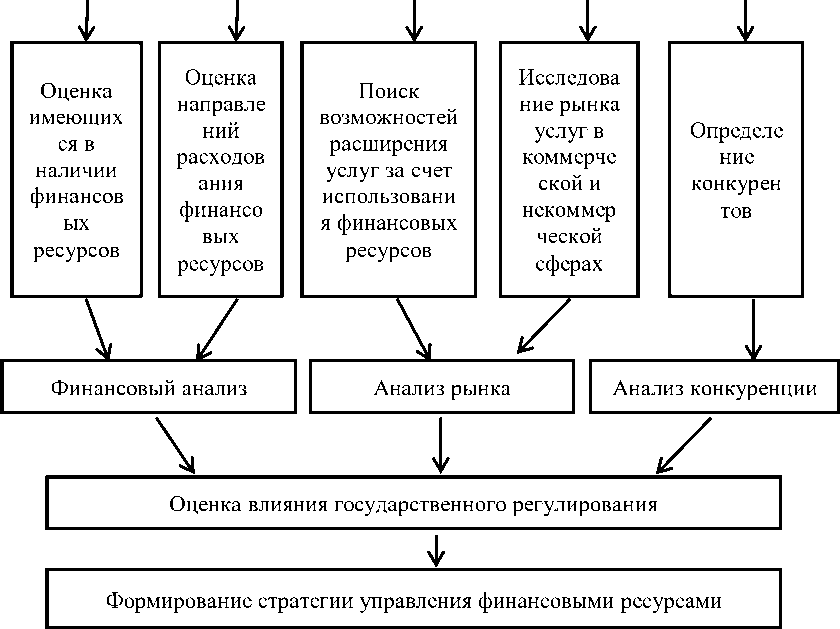 Оценка имеющихся в наличии финансовых ресурсов

Оценка направлений расходования финансовых ресурсов

Поиск возможностей расширения услуг за счет использования финансовых ресурсов

Исследование рынка услуг в коммерческой и некоммерческой сферах

Определение конкурентов

Финансовый анализ

Анализ рынка

Анализ конкуренции

Оценка влияния государственного регулирования

Формирование стратегии управления финансовыми ресурсами